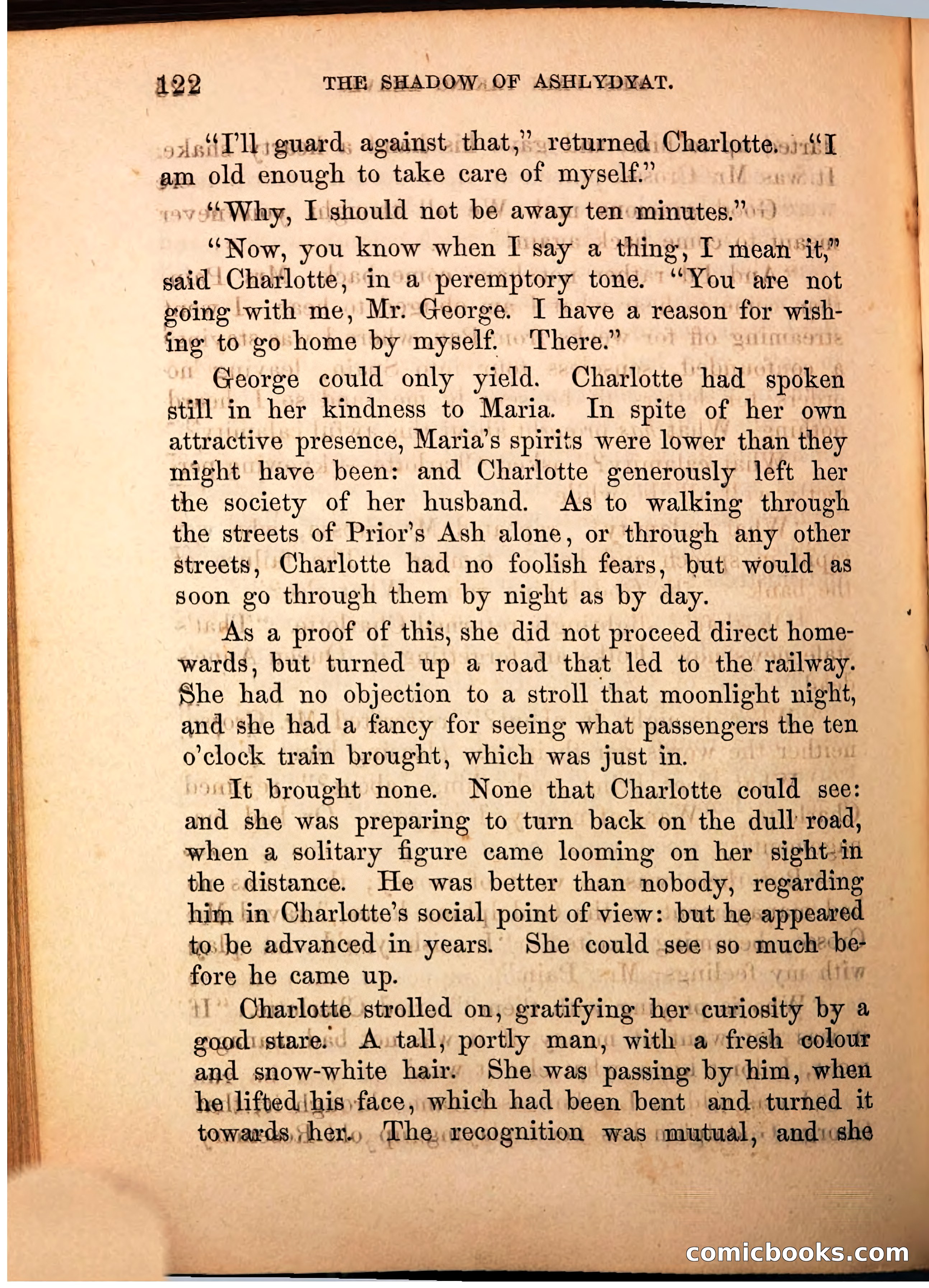 122 THE SHADOW OF ASHLYDYAT.

"I'll guard against that," returned Charlotte. "I am old enough to take care of myself."

"Why, I should not be away ten minutes."

"Now, you know when I say a thing, I mean it," said Charlotte, in a peremptory tone. "You are not going with me, Mr. George. I have a reason for wishing to go home by myself. There."

George could only yield. Charlotte had spoken still in her kindness to Maria. In spite of her own attractive presence, Maria's spirits were lower than they might have been: and Charlotte generously left her the society of her husband. As to walking through the streets of Prior's Ash alone, or through any other streets, Charlotte had no foolish fears, but would as soon go through them by night as by day.

As a proof of this, she did not proceed direct homewards, but turned up a road that led to the railway. She had no objection to a stroll that moonlight night, and she had a fancy for seeing what passengers the ten o'clock train brought, which was just in.

It brought none. None that Charlotte could see: and she was preparing to turn back on the dull road, when a solitary figure came looming on her sight in the distance. He was better than nobody, regarding him in Charlotte's social point of view: but he appeared to be advanced in years. She could see so much before he came up.

Charlotte strolled on, gratifying her curiosity by a good stare. A tall, portly man, with a fresh colour and snow-white hair. She was passing by him, when he lifted his face, which had been bent and turned it towards her. The recognition was mutual, and she

comicbooks.com